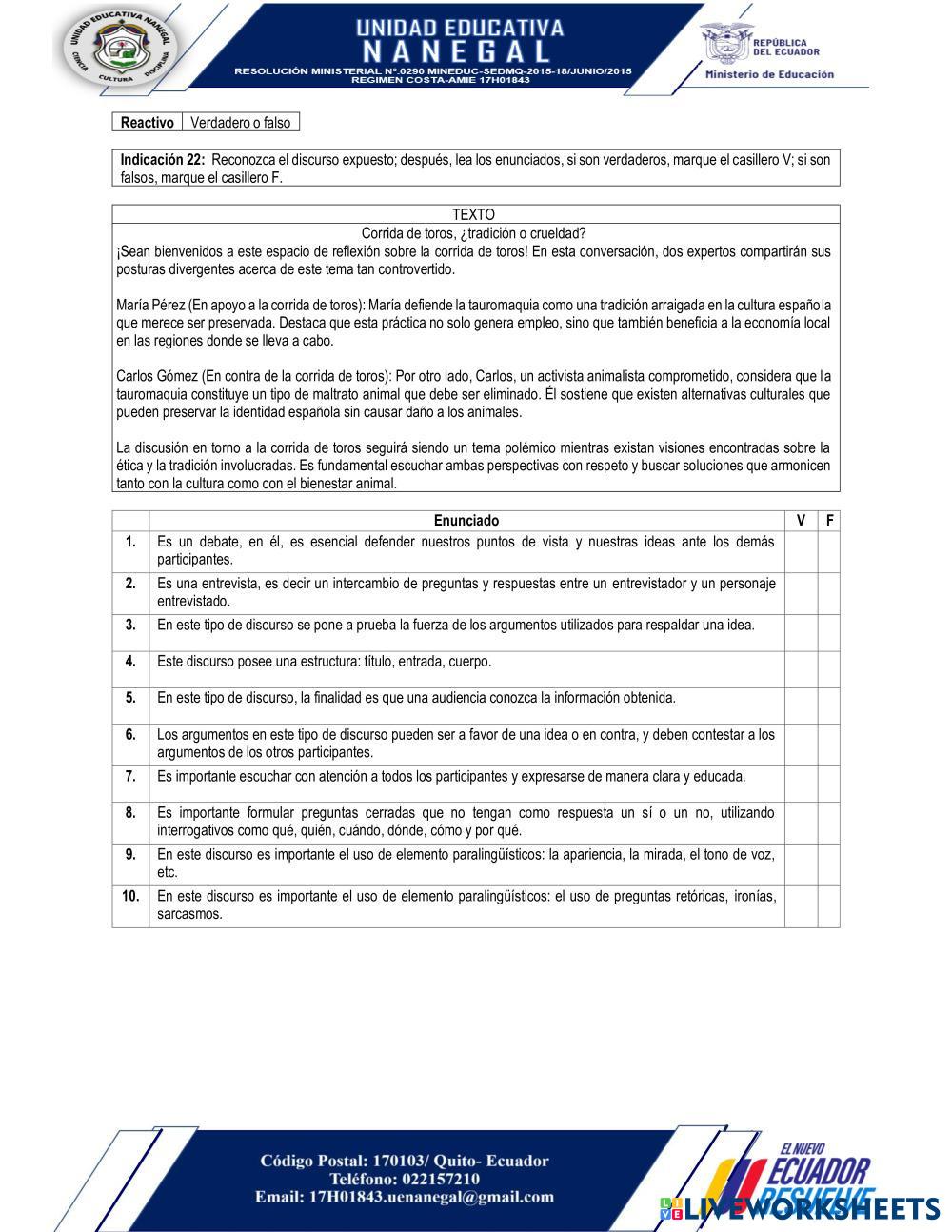 UNIDAD EDUCATIVA NANEGAL
CIENCIA CULTURA DISCIPLINA

UNIDAD EDUCATIVA
NANEGAL
RESOLUCIÓN MINISTERIAL Nº.0290 MINEDUC-SEDMQ-2015-18/JUNIO/2015
REGIMEN COSTA-AMIE 17H01843

REPÚBLICA DEL ECUADOR
Ministerio de Educación

| Reactivo | Verdadero o falso |
|---|---|

**Indicación 22:** Reconozca el discurso expuesto; después, lea los enunciados, si son verdaderos, marque el casillero V; si son falsos, marque el casillero F.

TEXTO
Corrida de toros, ¿tradición o crueldad?
¡Sean bienvenidos a este espacio de reflexión sobre la corrida de toros! En esta conversación, dos expertos compartirán sus posturas divergentes acerca de este tema tan controvertido.

María Pérez (En apoyo a la corrida de toros): María defiende la tauromaquia como una tradición arraigada en la cultura española que merece ser preservada. Destaca que esta práctica no solo genera empleo, sino que también beneficia a la economía local en las regiones donde se lleva a cabo.

Carlos Gómez (En contra de la corrida de toros): Por otro lado, Carlos, un activista animalista comprometido, considera que la tauromaquia constituye un tipo de maltrato animal que debe ser eliminado. Él sostiene que existen alternativas culturales que pueden preservar la identidad española sin causar daño a los animales.

La discusión en torno a la corrida de toros seguirá siendo un tema polémico mientras existan visiones encontradas sobre la ética y la tradición involucradas. Es fundamental escuchar ambas perspectivas con respeto y buscar soluciones que armonicen tanto con la cultura como con el bienestar animal.

| | Enunciado | V | F |
|---|---|---|---|
| 1. | Es un debate, en él, es esencial defender nuestros puntos de vista y nuestras ideas ante los demás participantes. | | |
| 2. | Es una entrevista, es decir un intercambio de preguntas y respuestas entre un entrevistador y un personaje entrevistado. | | |
| 3. | En este tipo de discurso se pone a prueba la fuerza de los argumentos utilizados para respaldar una idea. | | |
| 4. | Este discurso posee una estructura: título, entrada, cuerpo. | | |
| 5. | En este tipo de discurso, la finalidad es que una audiencia conozca la información obtenida. | | |
| 6. | Los argumentos en este tipo de discurso pueden ser a favor de una idea o en contra, y deben contestar a los argumentos de los otros participantes. | | |
| 7. | Es importante escuchar con atención a todos los participantes y expresarse de manera clara y educada. | | |
| 8. | Es importante formular preguntas cerradas que no tengan como respuesta un sí o un no, utilizando interrogativos como qué, quién, cuándo, dónde, cómo y por qué. | | |
| 9. | En este discurso es importante el uso de elemento paralingüísticos: la apariencia, la mirada, el tono de voz, etc. | | |
| 10. | En este discurso es importante el uso de elemento paralingüísticos: el uso de preguntas retóricas, ironías, sarcasmos. | | |

Código Postal: 170103/ Quito- Ecuador
Teléfono: 022157210
Email: 17H01843.uenanegal@gmail.com

EL NUEVO ECUADOR RESUELVE
LIVEWORKSHEETS